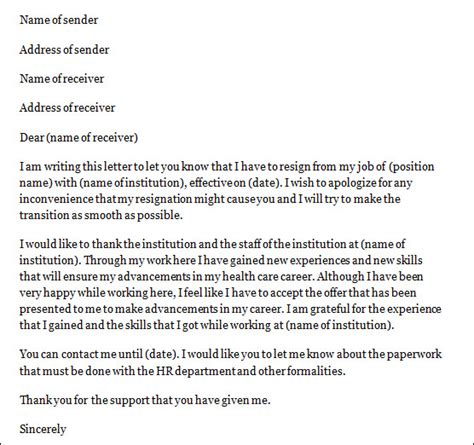 Name of sender

Address of sender

Name of receiver

Address of receiver

Dear (name of receiver)

I am writing this letter to let you know that I have to resign from my job of (position name) with (name of institution), effective on (date). I wish to apologize for any inconvenience that my resignation might cause you and I will try to make the transition as smooth as possible.

I would like to thank the institution and the staff of the institution at (name of institution). Through my work here I have gained new experiences and new skills that will ensure my advancements in my health care career. Although I have been very happy while working here, I feel like I have to accept the offer that has been presented to me to make advancements in my career. I am grateful for the experience that I gained and the skills that I got while working at (name of institution).

You can contact me until (date). I would like you to let me know about the paperwork that must be done with the HR department and other formalities.

Thank you for the support that you have given me.

Sincerely